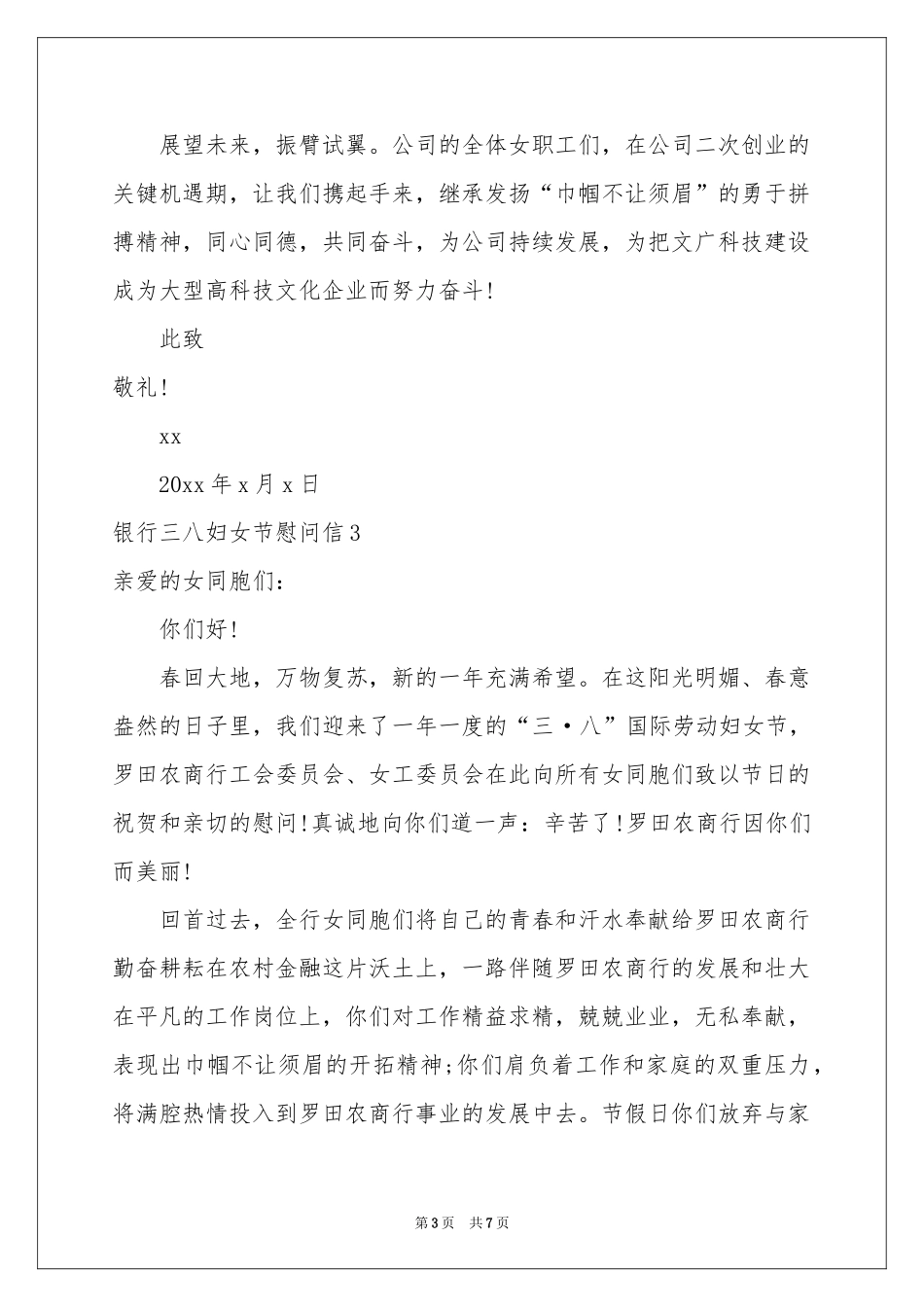 展望未来，振臂试翼。公司的全体女职工们，在公司二次创业的关键机遇期，让我们携起手来，继承发扬“巾帼不让须眉”的勇于拼搏精神，同心同德，共同奋斗，为公司持续发展，为把文广科技建设成为大型高科技文化企业而努力奋斗!

此致

敬礼!

xx

20xx 年 x 月 x 日

银行三八妇女节慰问信 3

亲爱的女同胞们:

你们好!

春回大地，万物复苏，新的一年充满希望。在这阳光明媚、春意盎然的日子里，我们迎来了一年一度的“三·八”国际劳动妇女节，罗田农商行工会委员会、女工委员会在此向所有女同胞们致以节日的祝贺和亲切的慰问!真诚地向你们道一声：辛苦了!罗田农商行因你们而美丽!

回首过去，全行女同胞们将自己的青春和汗水奉献给罗田农商行勤奋耕耘在农村金融这片沃土上，一路伴随罗田农商行的发展和壮大在平凡的工作岗位上，你们对工作精益求精，兢兢业业，无私奉献，表现出巾帼不让须眉的开拓精神;你们肩负着工作和家庭的双重压力，将满腔热情投入到罗田农商行事业的发展中去。节假日你们放弃与家

第 3 页 共 7 页